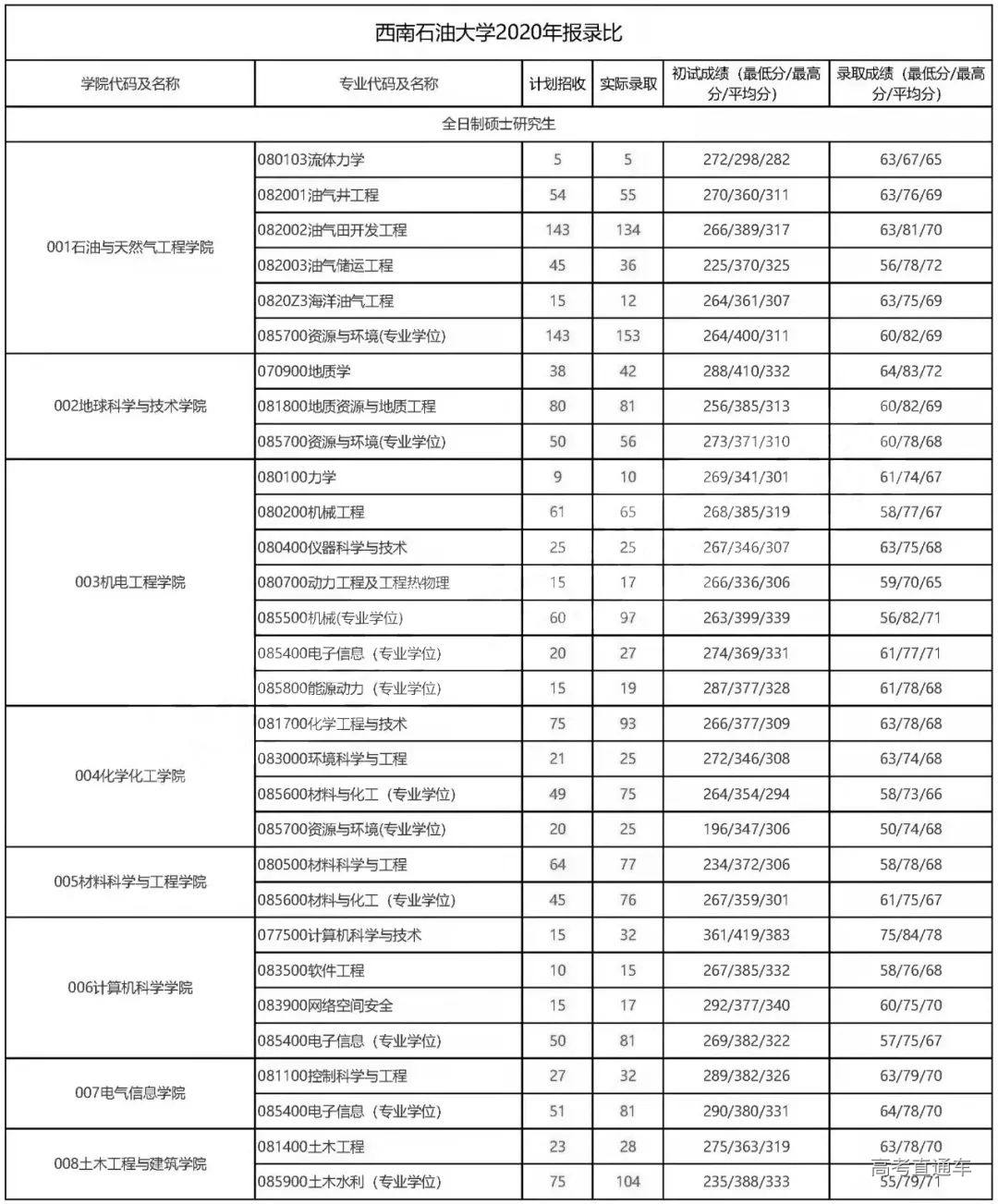 西南石油大学2020年报录比

| 学院代码及名称 | 专业代码及名称 | 计划招收 | 实际录取 | 初试成绩（最低分/最高分/平均分） | 录取成绩（最低分/最高分/平均分） |
|---|---|---|---|---|---|
| 全日制硕士研究生 | | | | | |
| 001石油与天然气工程学院 | 080103流体力学 | 5 | 5 | 272/298/282 | 63/67/65 |
| | 082001油气井工程 | 54 | 55 | 270/360/311 | 63/76/69 |
| | 082002油气田开发工程 | 143 | 134 | 266/389/317 | 63/81/70 |
| | 082003油气储运工程 | 45 | 36 | 225/370/325 | 56/78/72 |
| | 0820Z3海洋油气工程 | 15 | 12 | 264/361/307 | 63/75/69 |
| | 085700资源与环境(专业学位) | 143 | 153 | 264/400/311 | 60/82/69 |
| 002地球科学与技术学院 | 070900地质学 | 38 | 42 | 288/410/332 | 64/83/72 |
| | 081800地质资源与地质工程 | 80 | 81 | 256/385/313 | 60/82/69 |
| | 085700资源与环境(专业学位) | 50 | 56 | 273/371/310 | 60/78/68 |
| 003机电工程学院 | 080100力学 | 9 | 10 | 269/341/301 | 61/74/67 |
| | 080200机械工程 | 61 | 65 | 268/385/319 | 58/77/67 |
| | 080400仪器科学与技术 | 25 | 25 | 267/346/307 | 63/75/68 |
| | 080700动力工程及工程热物理 | 15 | 17 | 266/336/306 | 59/70/65 |
| | 085500机械(专业学位) | 60 | 97 | 263/399/339 | 56/82/71 |
| | 085400电子信息（专业学位) | 20 | 27 | 274/369/331 | 61/77/71 |
| | 085800能源动力（专业学位) | 15 | 19 | 287/377/328 | 61/78/68 |
| 004化学化工学院 | 081700化学工程与技术 | 75 | 93 | 266/377/309 | 63/78/68 |
| | 083000环境科学与工程 | 21 | 25 | 272/346/308 | 63/74/68 |
| | 085600材料与化工（专业学位) | 49 | 75 | 264/354/294 | 58/73/66 |
| | 085700资源与环境(专业学位) | 20 | 25 | 196/347/306 | 50/74/68 |
| 005材料科学与工程学院 | 080500材料科学与工程 | 64 | 77 | 234/372/306 | 58/78/68 |
| | 085600材料与化工（专业学位) | 45 | 76 | 267/359/301 | 61/75/67 |
| 006计算机科学学院 | 077500计算机科学与技术 | 15 | 32 | 361/419/383 | 75/84/78 |
| | 083500软件工程 | 10 | 15 | 267/385/332 | 58/76/68 |
| | 083900网络空间安全 | 15 | 17 | 292/377/340 | 60/75/70 |
| | 085400电子信息（专业学位) | 50 | 81 | 269/382/322 | 57/75/67 |
| 007电气信息学院 | 081100控制科学与工程 | 27 | 32 | 289/382/326 | 63/79/70 |
| | 085400电子信息（专业学位) | 51 | 81 | 290/380/331 | 64/78/70 |
| 008土木工程与建筑学院 | 081400土木工程 | 23 | 28 | 275/363/319 | 63/78/70 |
| | 085900土木水利（专业学位) | 75 | 104 | 235/388/333 | 55/79/71 |

高考直通车